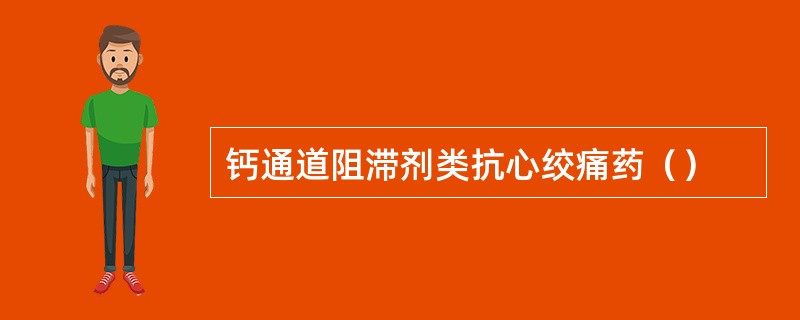 钙通道阻滞剂类抗心绞痛药（）